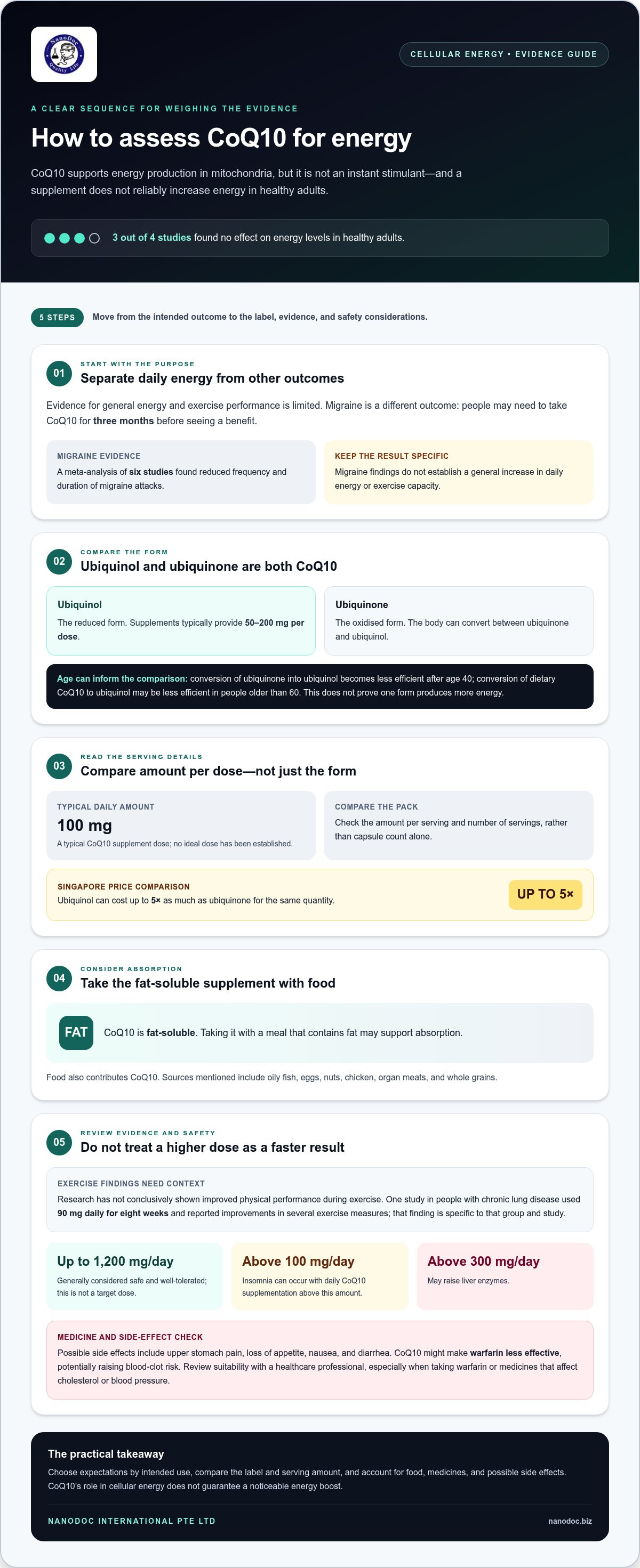 CELLULAR ENERGY • EVIDENCE GUIDE

A CLEAR SEQUENCE FOR WEIGHING THE EVIDENCE

How to assess CoQ10 for energy

CoQ10 supports energy production in mitochondria, but it is not an instant stimulant—and a supplement does not reliably increase energy in healthy adults.

3 out of 4 studies found no effect on energy levels in healthy adults.

5 STEPS Move from the intended outcome to the label, evidence, and safety considerations.

01
START WITH THE PURPOSE
Separate daily energy from other outcomes

Evidence for general energy and exercise performance is limited. Migraine is a different outcome: people may need to take CoQ10 for three months before seeing a benefit.

MIGRAINE EVIDENCE
A meta-analysis of six studies found reduced frequency and duration of migraine attacks.

KEEP THE RESULT SPECIFIC
Migraine findings do not establish a general increase in daily energy or exercise capacity.

02
COMPARE THE FORM
Ubiquinol and ubiquinone are both CoQ10

Ubiquinol
The reduced form. Supplements typically provide 50–200 mg per dose.

Ubiquinone
The oxidised form. The body can convert between ubiquinone and ubiquinol.

Age can inform the comparison: conversion of ubiquinone into ubiquinol becomes less efficient after age 40; conversion of dietary CoQ10 to ubiquinol may be less efficient in people older than 60. This does not prove one form produces more energy.

03
READ THE SERVING DETAILS
Compare amount per dose—not just the form

TYPICAL DAILY AMOUNT
100 mg
A typical CoQ10 supplement dose; no ideal dose has been established.

COMPARE THE PACK
Check the amount per serving and number of servings, rather than capsule count alone.

SINGAPORE PRICE COMPARISON
Ubiquinol can cost up to 5× as much as ubiquinone for the same quantity.
UP TO 5×

04
CONSIDER ABSORPTION
Take the fat-soluble supplement with food

FAT
CoQ10 is fat-soluble. Taking it with a meal that contains fat may support absorption.

Food also contributes CoQ10. Sources mentioned include oily fish, eggs, nuts, chicken, organ meats, and whole grains.

05
REVIEW EVIDENCE AND SAFETY
Do not treat a higher dose as a faster result

EXERCISE FINDINGS NEED CONTEXT
Research has not conclusively shown improved physical performance during exercise. One study in people with chronic lung disease used 90 mg daily for eight weeks and reported improvements in several exercise measures; that finding is specific to that group and study.

Up to 1,200 mg/day
Generally considered safe and well-tolerated; this is not a target dose.

Above 100 mg/day
Insomnia can occur with daily CoQ10 supplementation above this amount.

Above 300 mg/day
May raise liver enzymes.

MEDICINE AND SIDE-EFFECT CHECK
Possible side effects include upper stomach pain, loss of appetite, nausea, and diarrhea. CoQ10 might make warfarin less effective, potentially raising blood-clot risk. Review suitability with a healthcare professional, especially when taking warfarin or medicines that affect cholesterol or blood pressure.

The practical takeaway
Choose expectations by intended use, compare the label and serving amount, and account for food, medicines, and possible side effects. CoQ10's role in cellular energy does not guarantee a noticeable energy boost.

NANODOC INTERNATIONAL PTE LTD
nanodoc.biz